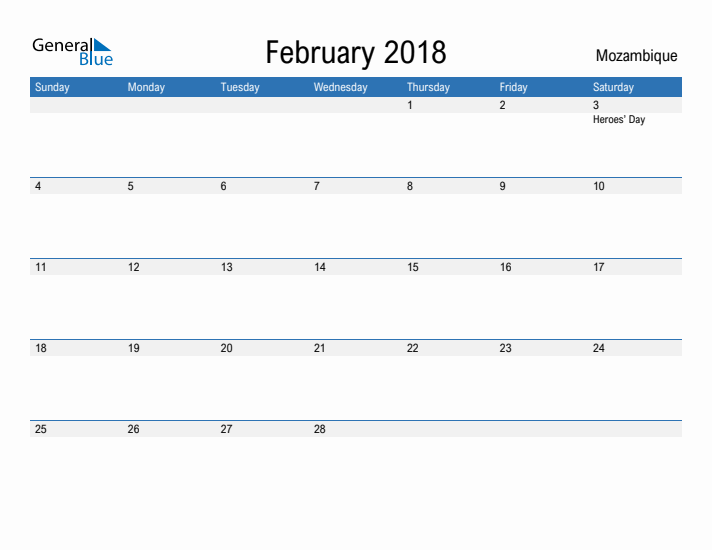 General
Blue

February 2018

Mozambique

| Sunday | Monday | Tuesday | Wednesday | Thursday | Friday | Saturday |
|---|---|---|---|---|---|---|
| | | | | 1 | 2 | 3 Heroes' Day |
| 4 | 5 | 6 | 7 | 8 | 9 | 10 |
| 11 | 12 | 13 | 14 | 15 | 16 | 17 |
| 18 | 19 | 20 | 21 | 22 | 23 | 24 |
| 25 | 26 | 27 | 28 | | | |